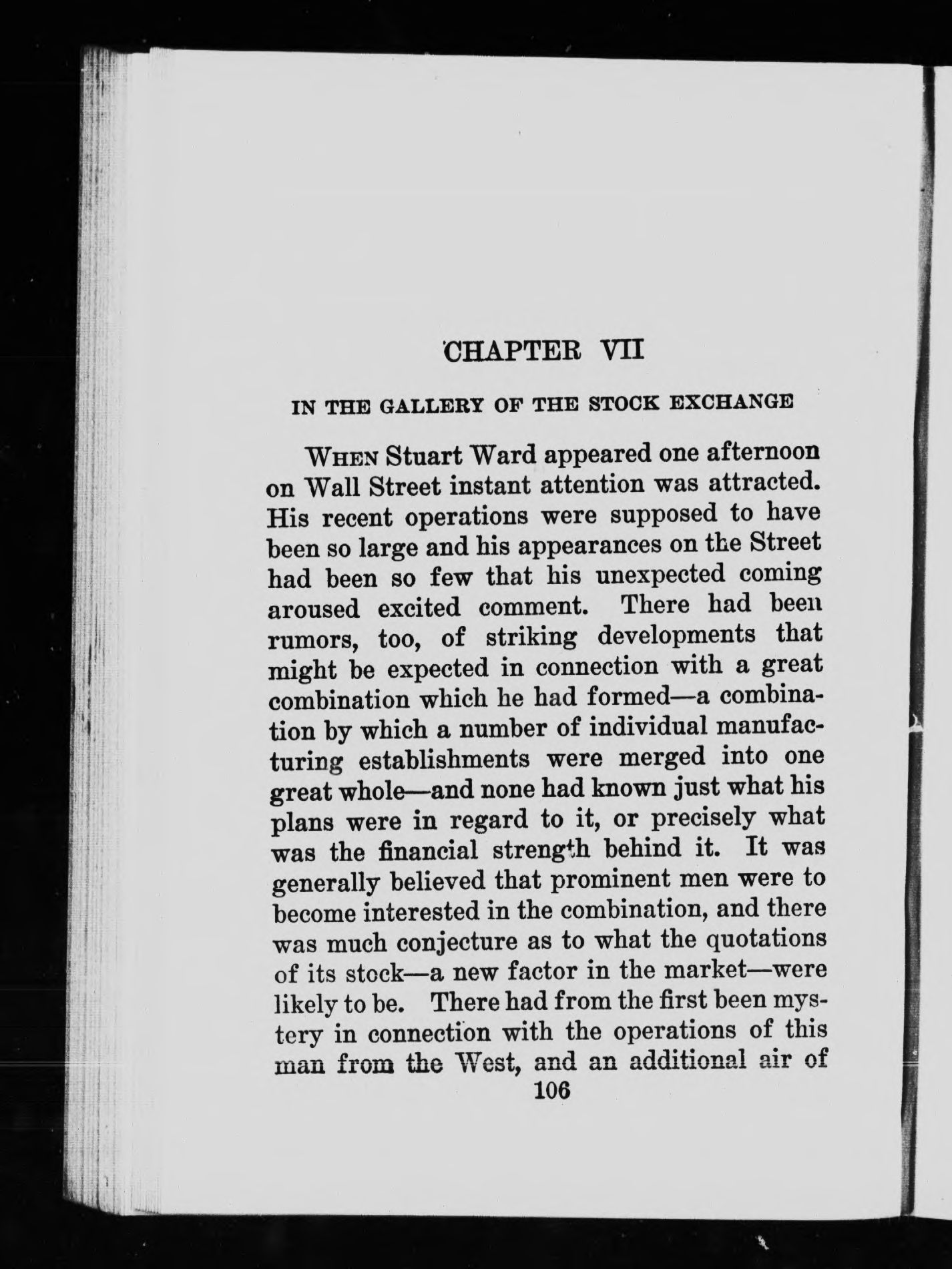 CHAPTER VII

IN THE GALLERY OF THE STOCK EXCHANGE

WHEN Stuart Ward appeared one afternoon on Wall Street instant attention was attracted. His recent operations were supposed to have been so large and his appearances on the Street had been so few that his unexpected coming aroused excited comment. There had been rumors, too, of striking developments that might be expected in connection with a great combination which he had formed—a combination by which a number of individual manufacturing establishments were merged into one great whole—and none had known just what his plans were in regard to it, or precisely what was the financial strength behind it. It was generally believed that prominent men were to become interested in the combination, and there was much conjecture as to what the quotations of its stock—a new factor in the market—were likely to be. There had from the first been mystery in connection with the operations of this man from the West, and an additional air of

106